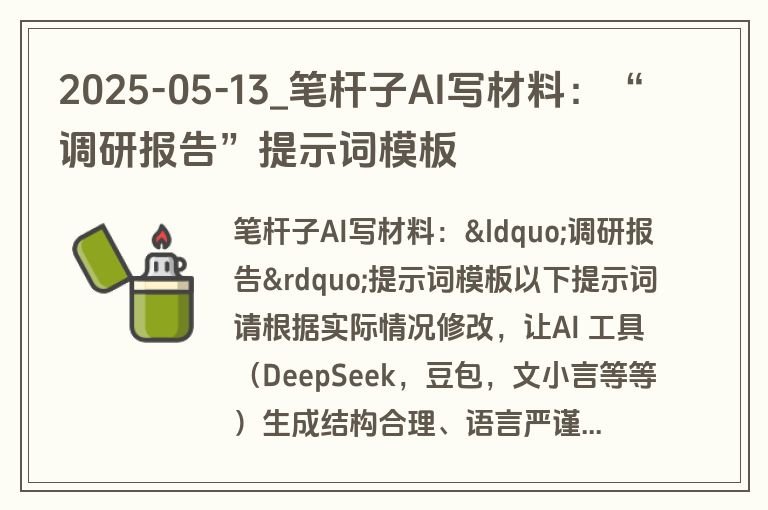 2025-05-13_笔杆子AI写材料：“调研报告”提示词模板

笔杆子AI写材料：&ldquo;调研报告&rdquo;提示词模板以下提示词请根据实际情况修改，让AI 工具（DeepSeek，豆包，文小言等等）生成结构合理、语言严谨...